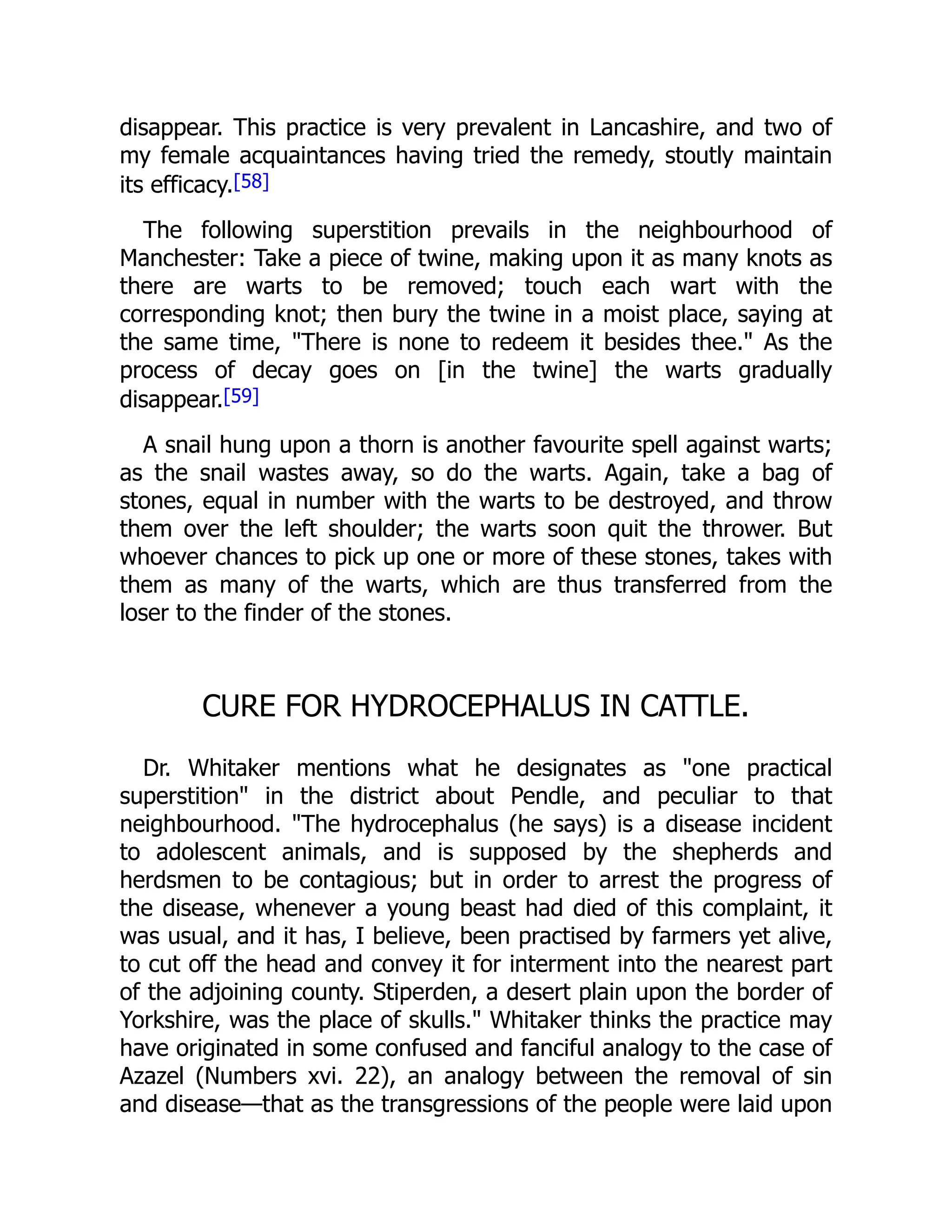 disappear. This practice is very prevalent in Lancashire, and two of my female acquaintances having tried the remedy, stoutly maintain its efficacy.[58]

The following superstition prevails in the neighbourhood of Manchester: Take a piece of twine, making upon it as many knots as there are warts to be removed; touch each wart with the corresponding knot; then bury the twine in a moist place, saying at the same time, "There is none to redeem it besides thee." As the process of decay goes on [in the twine] the warts gradually disappear.[59]

A snail hung upon a thorn is another favourite spell against warts; as the snail wastes away, so do the warts. Again, take a bag of stones, equal in number with the warts to be destroyed, and throw them over the left shoulder; the warts soon quit the thrower. But whoever chances to pick up one or more of these stones, takes with them as many of the warts, which are thus transferred from the loser to the finder of the stones.

CURE FOR HYDROCEPHALUS IN CATTLE.

Dr. Whitaker mentions what he designates as "one practical superstition" in the district about Pendle, and peculiar to that neighbourhood. "The hydrocephalus (he says) is a disease incident to adolescent animals, and is supposed by the shepherds and herdsmen to be contagious; but in order to arrest the progress of the disease, whenever a young beast had died of this complaint, it was usual, and it has, I believe, been practised by farmers yet alive, to cut off the head and convey it for interment into the nearest part of the adjoining county. Stiperden, a desert plain upon the border of Yorkshire, was the place of skulls." Whitaker thinks the practice may have originated in some confused and fanciful analogy to the case of Azazel (Numbers xvi. 22), an analogy between the removal of sin and disease—that as the transgressions of the people were laid upon